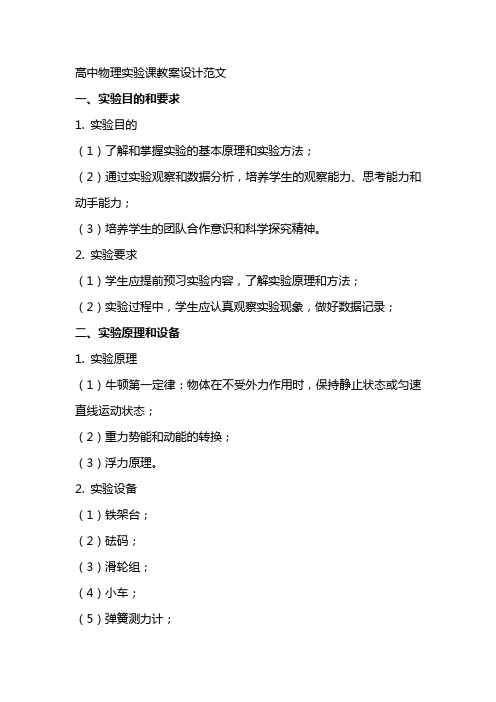 高中物理实验课教案设计范文

一、实验目的和要求

1. 实验目的

（1）了解和掌握实验的基本原理和实验方法；

（2）通过实验观察和数据分析，培养学生的观察能力、思考能力和动手能力；

（3）培养学生的团队合作意识和科学探究精神。

2. 实验要求

（1）学生应提前预习实验内容，了解实验原理和方法；

（2）实验过程中，学生应认真观察实验现象，做好数据记录；

二、实验原理和设备

1. 实验原理

（1）牛顿第一定律：物体在不受外力作用时，保持静止状态或匀速直线运动状态；

（2）重力势能和动能的转换；

（3）浮力原理。

2. 实验设备

（1）铁架台；

（2）砝码；

（3）滑轮组；

（4）小车；

（5）弹簧测力计；